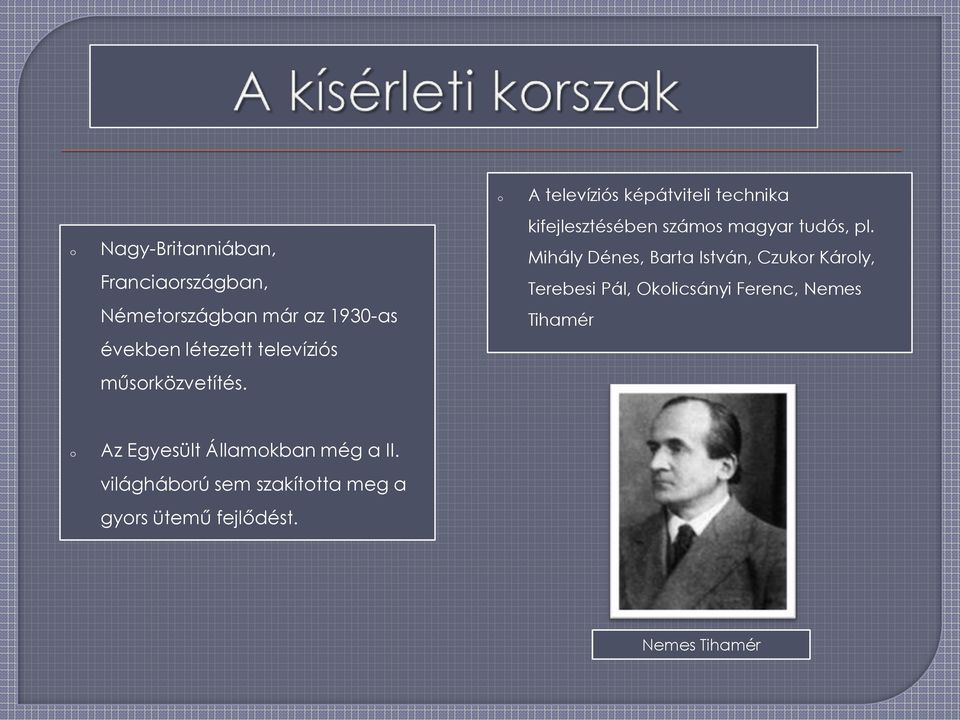 A kísérleti korszak

o Nagy-Britanniában, Franciaországban, Németországban már az 1930-as években létezett televíziós műsorközvetítés.

o Az Egyesült Államokban még a II. világháború sem szakította meg a gyors ütemű fejlődést.

o A televíziós képátviteli technika kifejlesztésében számos magyar tudós, pl. Mihály Dénes, Barta István, Czukor Károly, Terebesi Pál, Okolicsányi Ferenc, Nemes Tihamér

Nemes Tihamér